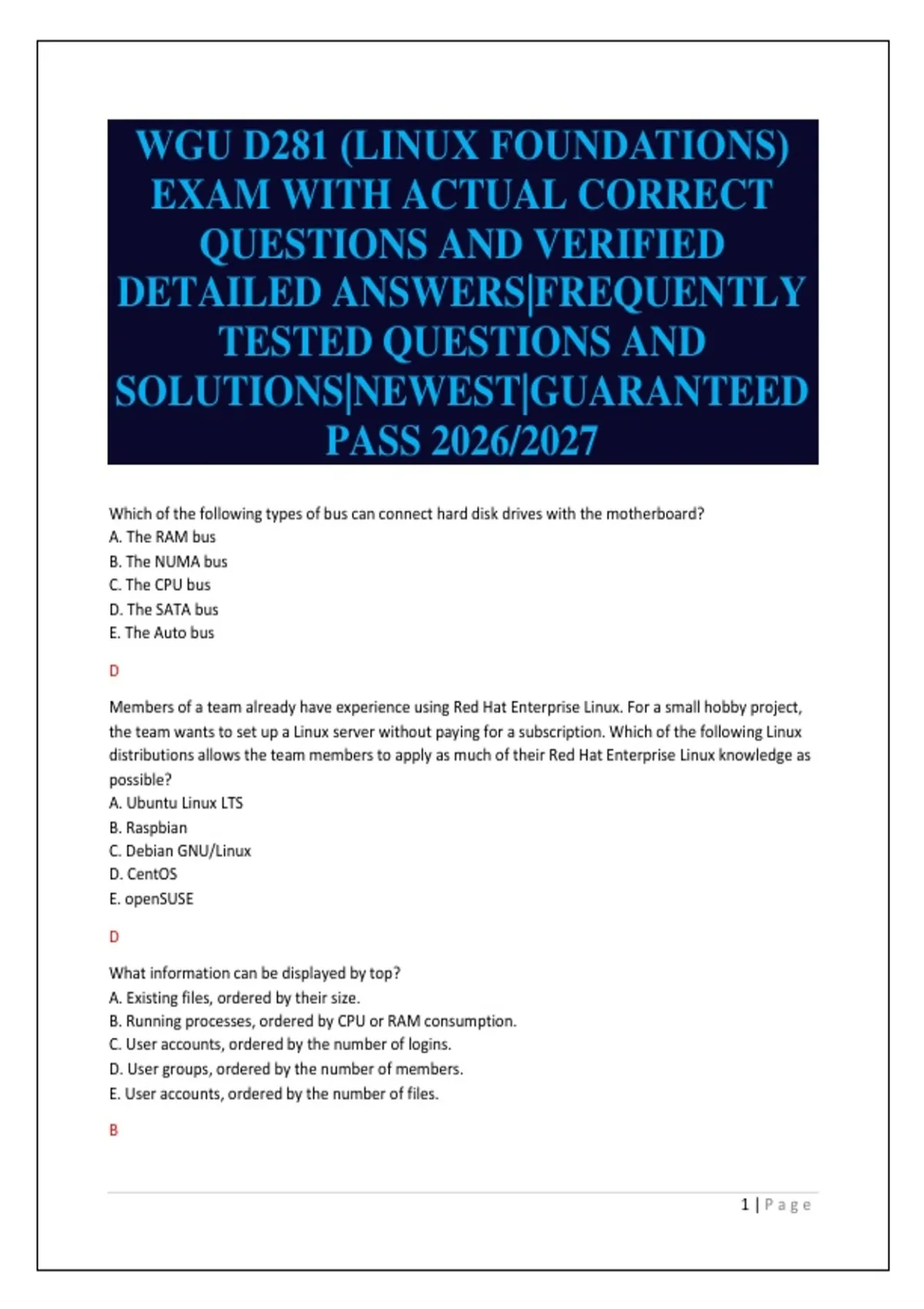 WGU D281 (LINUX FOUNDATIONS) EXAM WITH ACTUAL CORRECT QUESTIONS AND VERIFIED DETAILED ANSWERS|FREQUENTLY TESTED QUESTIONS AND SOLUTIONS|NEWEST|GUARANTEED PASS 2026/2027

Which of the following types of bus can connect hard disk drives with the motherboard?
A. The RAM bus
B. The NUMA bus
C. The CPU bus
D. The SATA bus
E. The Auto bus

D

Members of a team already have experience using Red Hat Enterprise Linux. For a small hobby project, the team wants to set up a Linux server without paying for a subscription. Which of the following Linux distributions allows the team members to apply as much of their Red Hat Enterprise Linux knowledge as possible?
A. Ubuntu Linux LTS
B. Raspbian
C. Debian GNU/Linux
D. CentOS
E. openSUSE

D

What information can be displayed by top?
A. Existing files, ordered by their size.
B. Running processes, ordered by CPU or RAM consumption.
C. User accounts, ordered by the number of logins.
D. User groups, ordered by the number of members.
E. User accounts, ordered by the number of files.

B

1 | Page